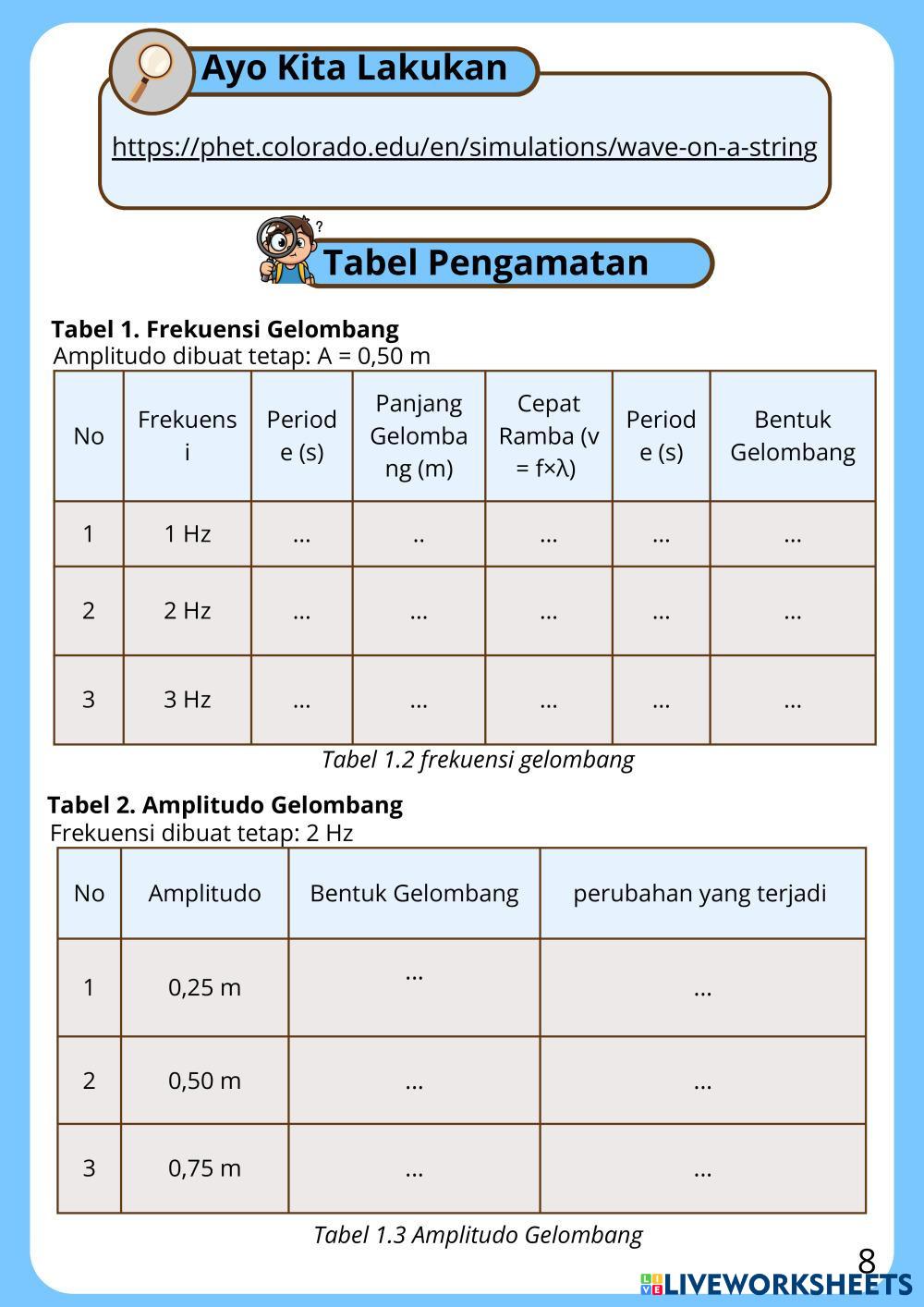 Ayo Kita Lakukan

https://phet.colorado.edu/en/simulations/wave-on-a-string

Tabel Pengamatan

Tabel 1. Frekuensi Gelombang
Amplitudo dibuat tetap: A = 0,50 m

| No | Frekuensi | Periode (s) | Panjang Gelombang (m) | Cepat Ramba (v = f×λ) | Periode (s) | Bentuk Gelombang |
|---|---|---|---|---|---|---|
| 1 | 1 Hz | ... | .. | ... | ... | ... |
| 2 | 2 Hz | ... | ... | ... | ... | ... |
| 3 | 3 Hz | ... | ... | ... | ... | ... |

Tabel 1.2 frekuensi gelombang

Tabel 2. Amplitudo Gelombang
Frekuensi dibuat tetap: 2 Hz

| No | Amplitudo | Bentuk Gelombang | perubahan yang terjadi |
|---|---|---|---|
| 1 | 0,25 m | ... | ... |
| 2 | 0,50 m | ... | ... |
| 3 | 0,75 m | ... | ... |

Tabel 1.3 Amplitudo Gelombang

8

LIVEWORKSHEETS